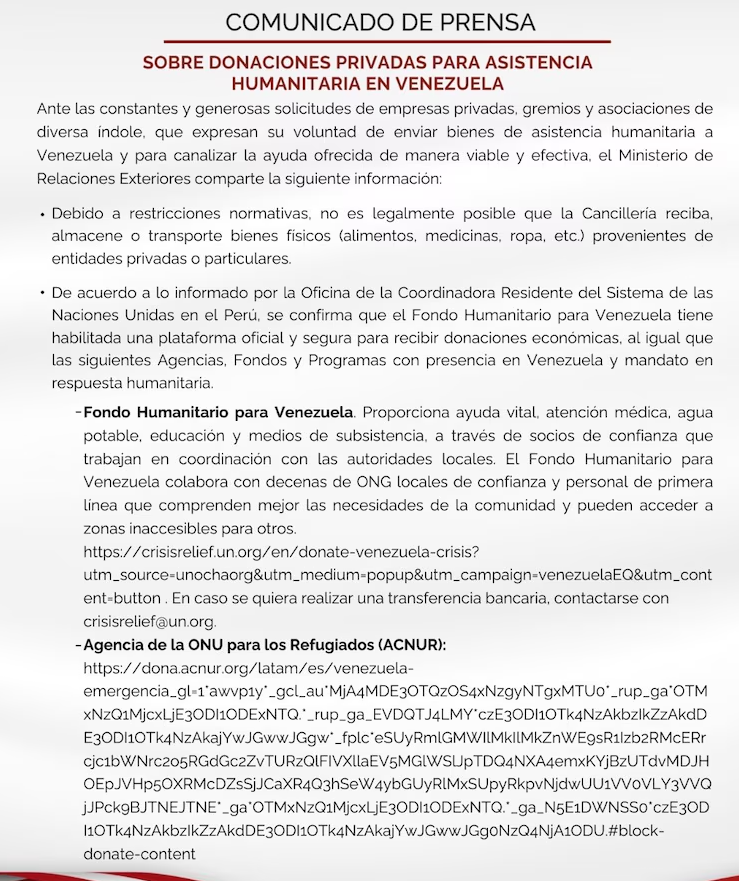 COMUNICADO DE PRENSA

SOBRE DONACIONES PRIVADAS PARA ASISTENCIA HUMANITARIA EN VENEZUELA

Ante las constantes y generosas solicitudes de empresas privadas, gremios y asociaciones de diversa índole, que expresan su voluntad de enviar bienes de asistencia humanitaria a Venezuela y para canalizar la ayuda ofrecida de manera viable y efectiva, el Ministerio de Relaciones Exteriores comparte la siguiente información:

• Debido a restricciones normativas, no es legalmente posible que la Cancillería reciba, almacene o transporte bienes físicos (alimentos, medicinas, ropa, etc.) provenientes de entidades privadas o particulares.

• De acuerdo a lo informado por la Oficina de la Coordinadora Residente del Sistema de las Naciones Unidas en el Perú, se confirma que el Fondo Humanitario para Venezuela tiene habilitada una plataforma oficial y segura para recibir donaciones económicas, al igual que las siguientes Agencias, Fondos y Programas con presencia en Venezuela y mandato en respuesta humanitaria.

- Fondo Humanitario para Venezuela. Proporciona ayuda vital, atención médica, agua potable, educación y medios de subsistencia, a través de socios de confianza que trabajan en coordinación con las autoridades locales. El Fondo Humanitario para Venezuela colabora con decenas de ONG locales de confianza y personal de primera línea que comprenden mejor las necesidades de la comunidad y pueden acceder a zonas inaccesibles para otros. https://crisisrelief.un.org/en/donate-venezuela-crisis?utm_source=unochaorg&utm_medium=popup&utm_campaign=venezuelaEQ&utm_content=button . En caso se quiera realizar una transferencia bancaria, contactarse con crisisrelief@un.org.

- Agencia de la ONU para los Refugiados (ACNUR): https://dona.acnur.org/latam/es/venezuela-emergencia_gl=1*awvp1y*_gcl_au*MjA4MDE3OTQzOS4xNzgyNTgxMTU0*_rup_ga*OTMxNzQ1MjcxLjE3ODI1ODExNTQ.*_rup_ga_EVDQTJ4LMY*czE3ODI1OTk4NzAkbzIkZzAkdDE3ODI1OTk4NzAkajYwJGwwJGgw*_fplc*eSUyRmlGMWIlMkIlMkZnWE9sR1Izb2RMcERrcjc1bWNrc2o5RGdGc2ZvTURzQlFIVXllaEV5MGlWSlJpTDQ4NXA4emxKYjBzUTdvMDJHOEpJVHp5OXRMcDZsSjJCaXR4Q3hSeW4ybGUyRlMxSUpyRkpvNjdwUU1VV0VLY3VVQjJPck9BJTNEJTNE*_ga*OTMxNzQ1MjcxLjE3ODI1ODExNTQ.*_ga_N5E1DWNSS0*czE3ODI1OTk4NzAkbzIkZzAkdDE3ODI1OTk4NzAkajYwJGwwJGg0NzQ4NjA1ODU.#block-donate-content